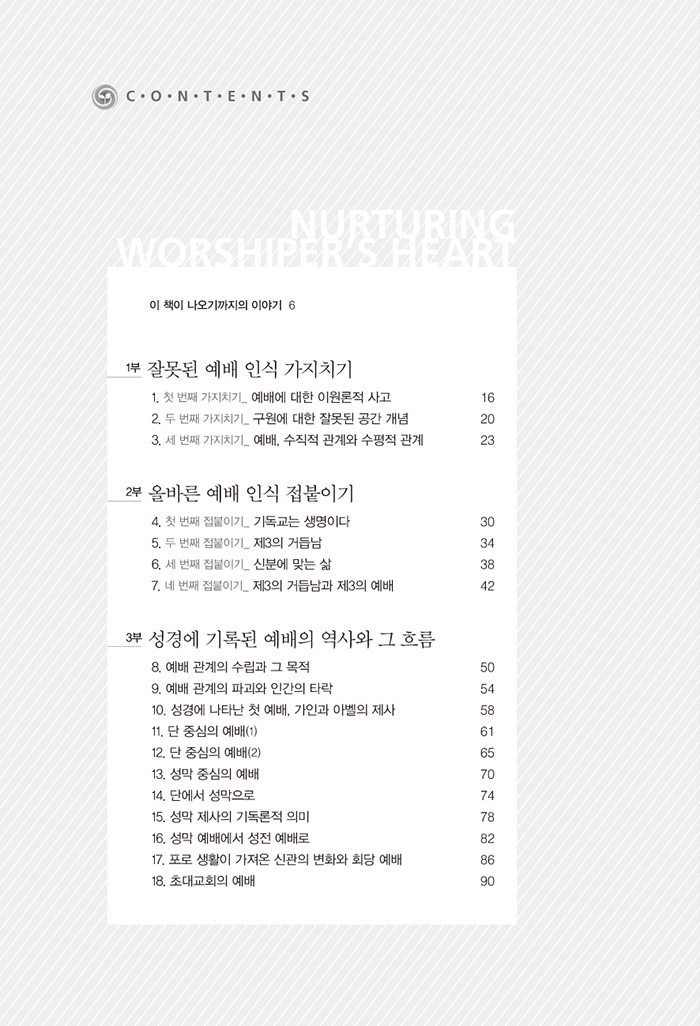 C·O·N·T·E·N·T·S

NURTURING WORSHIPER'S HEART

이 책이 나오기까지의 이야기 6

1부 잘못된 예배 인식 가지치기

1. 첫 번째 가지치기_ 예배에 대한 이원론적 사고 16
2. 두 번째 가지치기_ 구원에 대한 잘못된 공간 개념 20
3. 세 번째 가지치기_ 예배, 수직적 관계와 수평적 관계 23

2부 올바른 예배 인식 접붙이기

4. 첫 번째 접붙이기_ 기독교는 생명이다 30
5. 두 번째 접붙이기_ 제3의 거듭남 34
6. 세 번째 접붙이기_ 신분에 맞는 삶 38
7. 네 번째 접붙이기_ 제3의 거듭남과 제3의 예배 42

3부 성경에 기록된 예배의 역사와 그 흐름

8. 예배 관계의 수립과 그 목적 50
9. 예배 관계의 파괴와 인간의 타락 54
10. 성경에 나타난 첫 예배, 가인과 아벨의 제사 58
11. 단 중심의 예배(1) 61
12. 단 중심의 예배(2) 65
13. 성막 중심의 예배 70
14. 단에서 성막으로 74
15. 성막 제사의 기독론적 의미 78
16. 성막 예배에서 성전 예배로 82
17. 포로 생활이 가져온 신관의 변화와 회당 예배 86
18. 초대교회의 예배 90